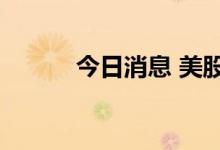 今日消息 美股